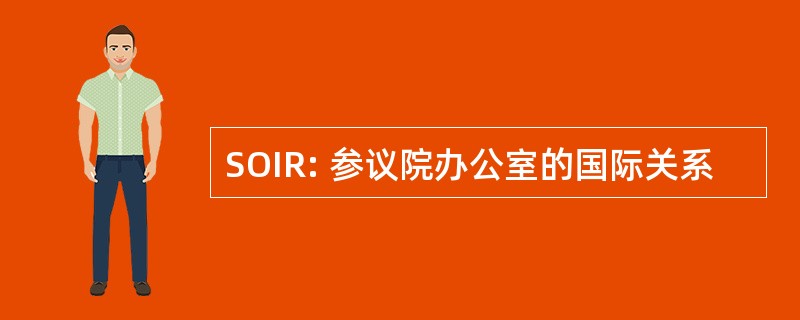 SOIR: 参议院办公室的国际关系